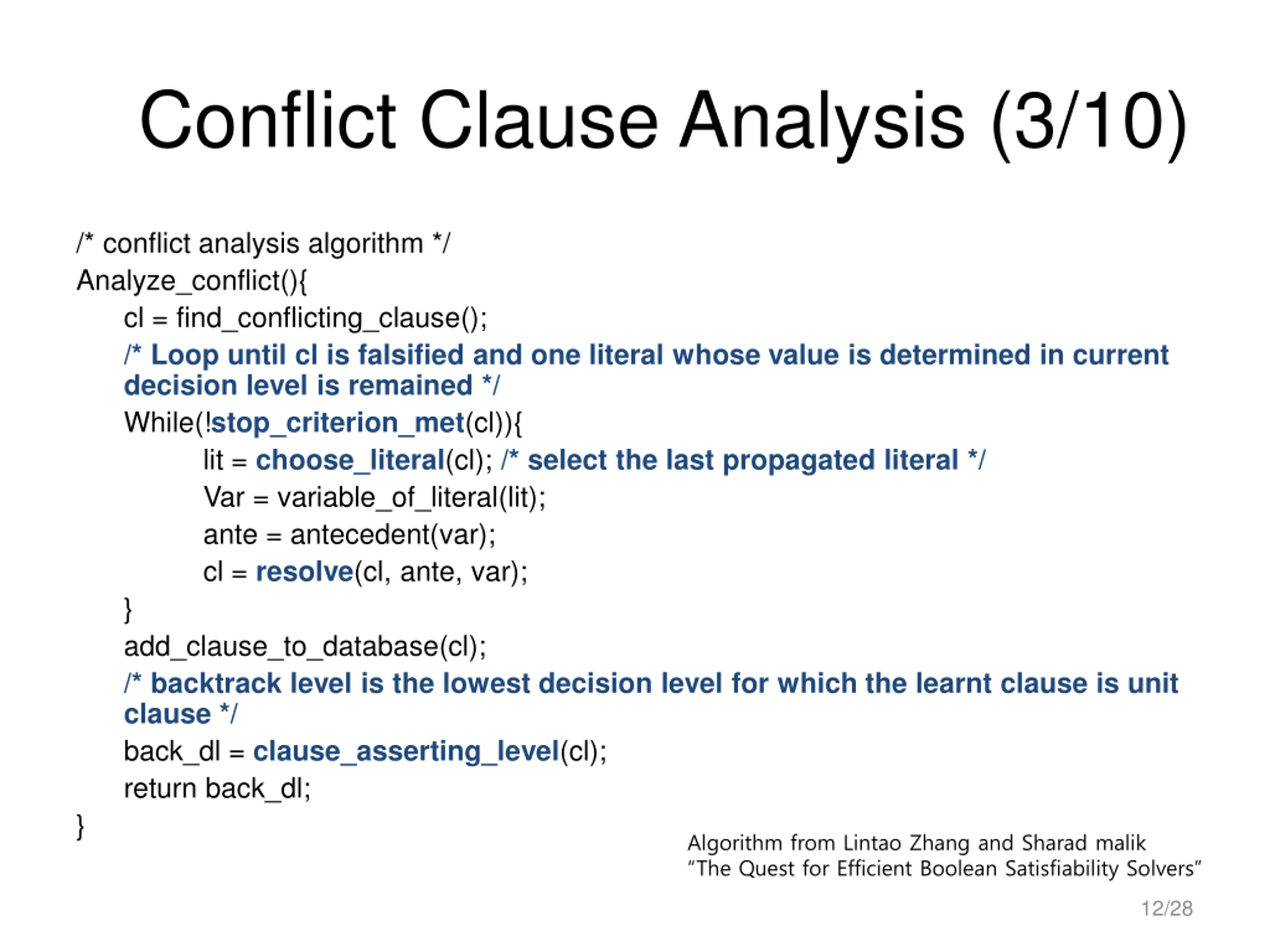 Conflict Clause Analysis (3/10)

/* conflict analysis algorithm */
Analyze_conflict(){
cl = find_conflicting_clause();
/* Loop until cl is falsified and one literal whose value is determined in current decision level is remained */
While(!stop_criterion_met(cl)){
lit = choose_literal(cl); /* select the last propagated literal */
Var = variable_of_literal(lit);
ante = antecedent(var);
cl = resolve(cl, ante, var);
}
add_clause_to_database(cl);
/* backtrack level is the lowest decision level for which the learnt clause is unit clause */
back_dl = clause_asserting_level(cl);
return back_dl;
}

Algorithm from Lintao Zhang and Sharad malik
"The Quest for Efficient Boolean Satisfiability Solvers"

12/28